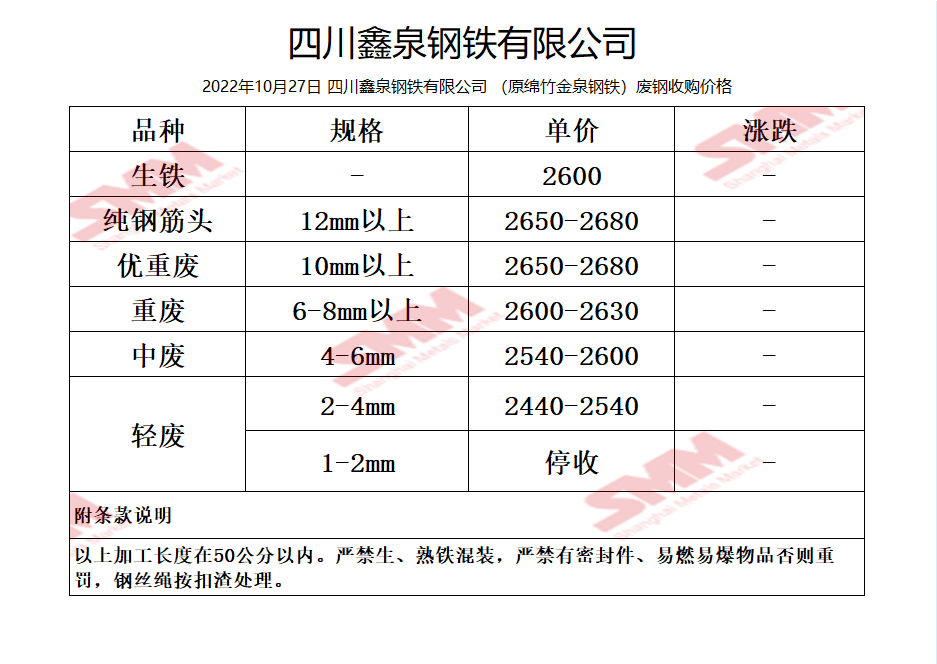 四川鑫泉钢铁有限公司

2022年10月27日 四川鑫泉钢铁有限公司 （原绵竹金泉钢铁）废钢收购价格

| 品种 | 规格 | 单价 | 涨跌 |
|---|---|---|---|
| 生铁 | - | 2600 | - |
| 纯钢筋头 | 12mm以上 | 2650-2680 | - |
| 优重废 | 10mm以上 | 2650-2680 | - |
| 重废 | 6-8mm以上 | 2600-2630 | - |
| 中废 | 4-6mm | 2540-2600 | - |
| 轻废 | 2-4mm | 2440-2540 | - |
| 轻废 | 1-2mm | 停收 | - |

附条款说明

以上加工长度在50公分以内。严禁生、熟铁混装，严禁有密封件、易燃易爆物品否则重罚，钢丝绳按扣渣处理。

SMM Shanghai Metals Market